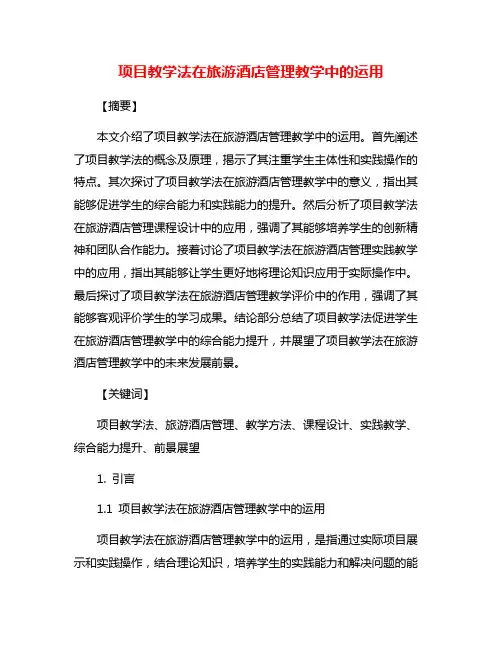 项目教学法在旅游酒店管理教学中的运用

【摘要】

本文介绍了项目教学法在旅游酒店管理教学中的运用。首先阐述了项目教学法的概念及原理，揭示了其注重学生主体性和实践操作的特点。其次探讨了项目教学法在旅游酒店管理教学中的意义，指出其能够促进学生的综合能力和实践能力的提升。然后分析了项目教学法在旅游酒店管理课程设计中的应用，强调了其能够培养学生的创新精神和团队合作能力。接着讨论了项目教学法在旅游酒店管理实践教学中的应用，指出其能够让学生更好地将理论知识应用于实际操作中。最后探讨了项目教学法在旅游酒店管理教学评价中的作用，强调了其能够客观评价学生的学习成果。结论部分总结了项目教学法促进学生在旅游酒店管理教学中的综合能力提升，并展望了项目教学法在旅游酒店管理教学中的未来发展前景。

【关键词】

项目教学法、旅游酒店管理、教学方法、课程设计、实践教学、综合能力提升、前景展望

1. 引言

1.1 项目教学法在旅游酒店管理教学中的运用

项目教学法在旅游酒店管理教学中的运用，是指通过实际项目展示和实践操作，结合理论知识，培养学生的实践能力和解决问题的能